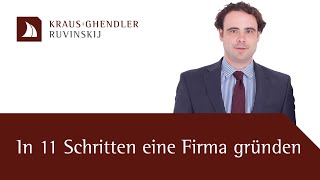 KRAUS·GHENDLER
RUVINSKIJ

In 11 Schritten eine Firma gründen